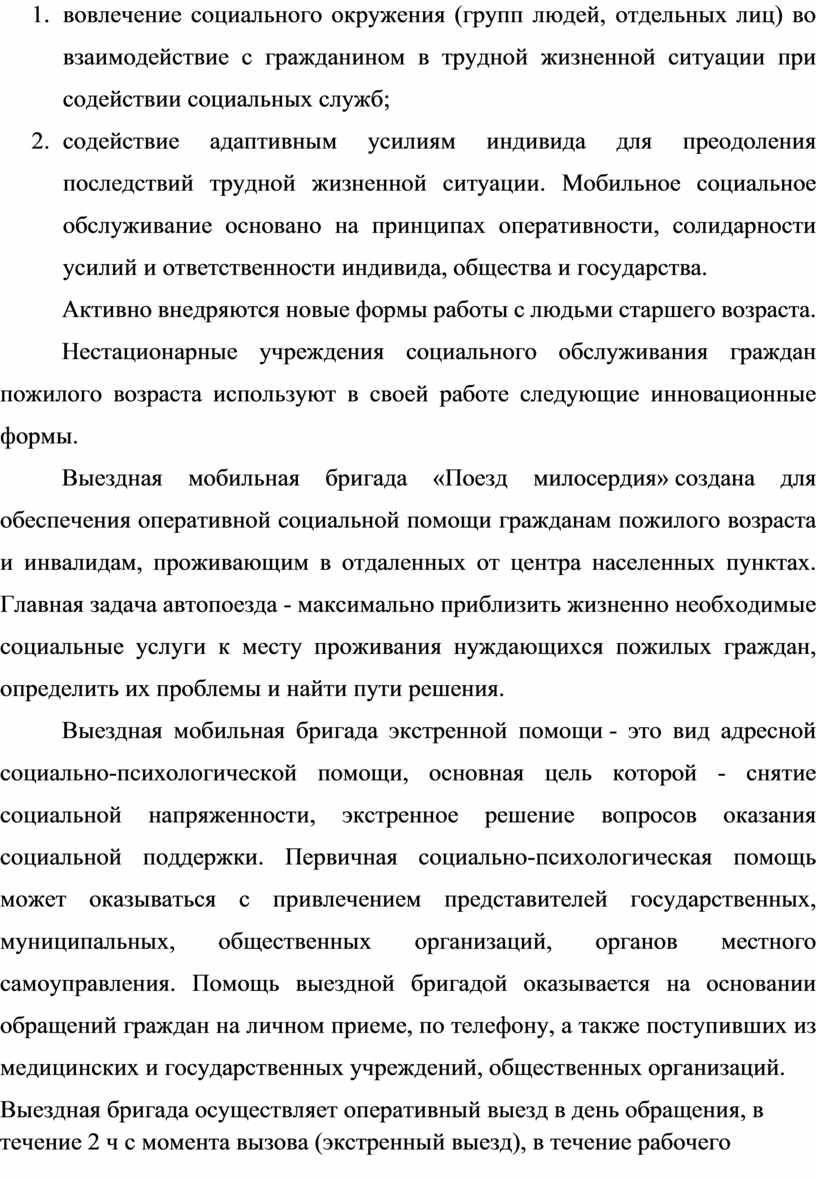 1. вовлечение социального окружения (групп людей, отдельных лиц) во взаимодействие с гражданином в трудной жизненной ситуации при содействии социальных служб;
2. содействие адаптивным усилиям индивида для преодоления последствий трудной жизненной ситуации. Мобильное социальное обслуживание основано на принципах оперативности, солидарности усилий и ответственности индивида, общества и государства.

Активно внедряются новые формы работы с людьми старшего возраста.

Нестационарные учреждения социального обслуживания граждан пожилого возраста используют в своей работе следующие инновационные формы.

Выездная мобильная бригада «Поезд милосердия» создана для обеспечения оперативной социальной помощи гражданам пожилого возраста и инвалидам, проживающим в отдаленных от центра населенных пунктах. Главная задача автопоезда - максимально приблизить жизненно необходимые социальные услуги к месту проживания нуждающихся пожилых граждан, определить их проблемы и найти пути решения.

Выездная мобильная бригада экстренной помощи - это вид адресной социально-психологической помощи, основная цель которой - снятие социальной напряженности, экстренное решение вопросов оказания социальной поддержки. Первичная социально-психологическая помощь может оказываться с привлечением представителей государственных, муниципальных, общественных организаций, органов местного самоуправления. Помощь выездной бригадой оказывается на основании обращений граждан на личном приеме, по телефону, а также поступивших из медицинских и государственных учреждений, общественных организаций.

Выездная бригада осуществляет оперативный выезд в день обращения, в течение 2 ч с момента вызова (экстренный выезд), в течение рабочего